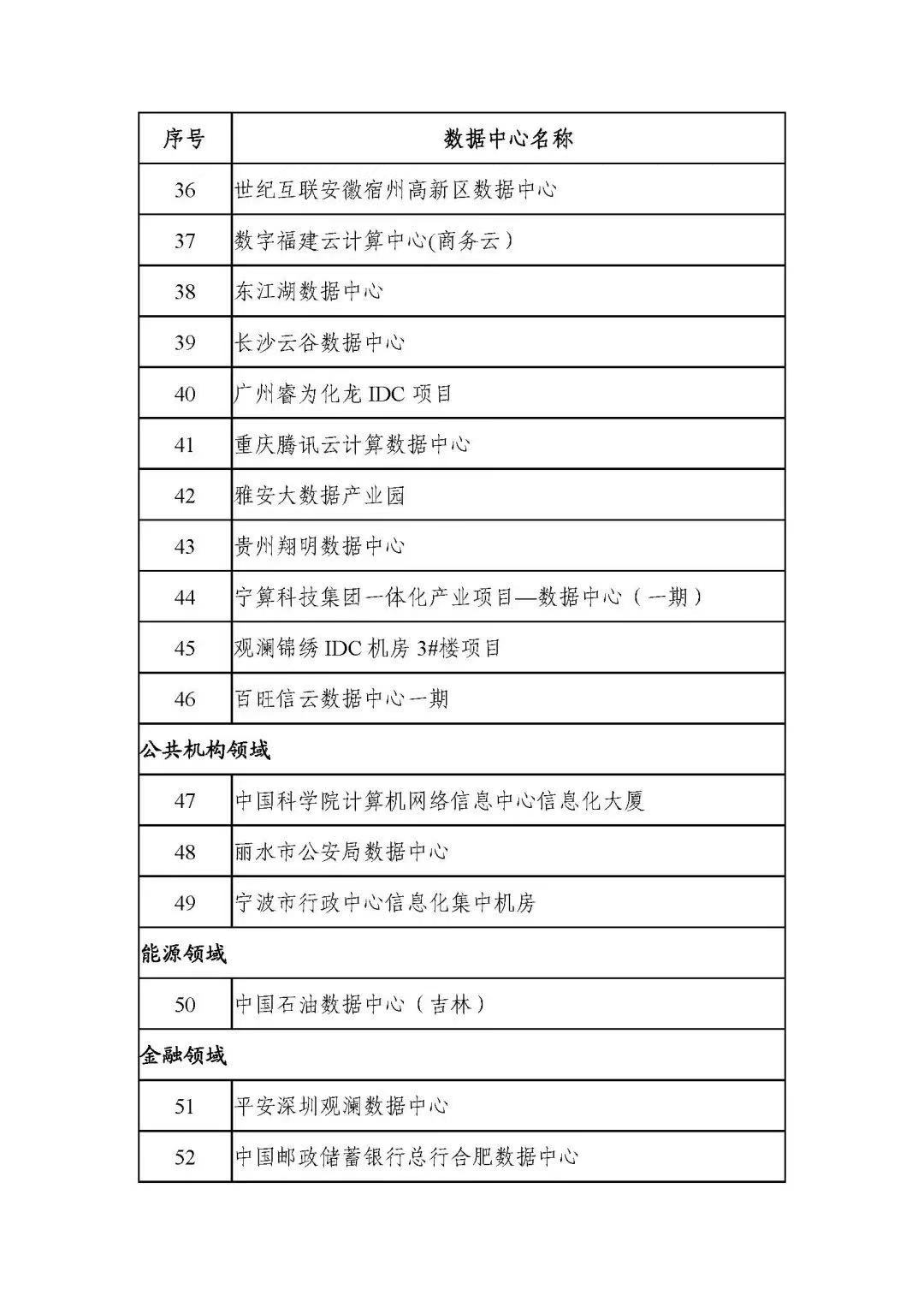 | 序号 | 数据中心名称 |
|---|---|
| 36 | 世纪互联安徽宿州高新区数据中心 |
| 37 | 数字福建云计算中心(商务云) |
| 38 | 东江湖数据中心 |
| 39 | 长沙云谷数据中心 |
| 40 | 广州睿为化龙 IDC 项目 |
| 41 | 重庆腾讯云计算数据中心 |
| 42 | 雅安大数据产业园 |
| 43 | 贵州翔明数据中心 |
| 44 | 宁算科技集团一体化产业项目—数据中心（一期） |
| 45 | 观澜锦绣 IDC 机房 3#楼项目 |
| 46 | 百旺信云数据中心一期 |
| 公共机构领域 | |
| 47 | 中国科学院计算机网络信息中心信息化大厦 |
| 48 | 丽水市公安局数据中心 |
| 49 | 宁波市行政中心信息化集中机房 |
| 能源领域 | |
| 50 | 中国石油数据中心（吉林） |
| 金融领域 | |
| 51 | 平安深圳观澜数据中心 |
| 52 | 中国邮政储蓄银行总行合肥数据中心 |